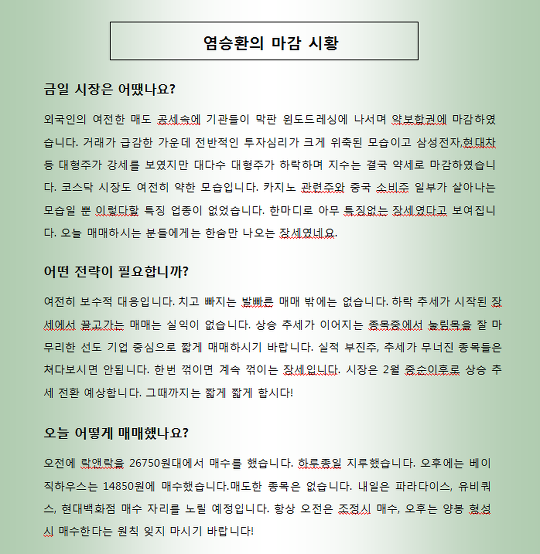 염승환의 마감 시황

금일 시장은 어땠나요?

외국인의 여전한 매도 공세속에 기관들이 막판 윈도드레싱에 나서며 약보합권에 마감하였습니다. 거래가 급감한 가운데 전반적인 투자심리가 크게 위축된 모습이고 삼성전자,현대차 등 대형주가 강세를 보였지만 대다수 대형주가 하락하며 지수는 결국 약세로 마감하였습니다. 코스닥 시장도 여전히 약한 모습입니다. 카지노 관련주와 중국 소비주 일부가 살아나는 모습일 뿐 이렇다할 특징 업종이 없었습니다. 한마디로 아무 특징없는 장세였다고 보여집니다. 오늘 매매하시는 분들에게는 한숨만 나오는 장세였네요.

어떤 전략이 필요합니까?

여전히 보수적 대응입니다. 치고 빠지는 발빠른 매매 밖에는 없습니다. 하락 추세가 시작된 장세에서 끌고가는 매매는 실익이 없습니다. 상승 추세가 이어지는 종목중에서 눌림목을 잘 마무리한 선도 기업 중심으로 짧게 매매하시기 바랍니다. 실적 부진주, 추세가 무너진 종목들은 쳐다보시면 안됩니다. 한번 꺾이면 계속 꺾이는 장세입니다. 시장은 2월 중순이후로 상승 추세 전환 예상합니다. 그때까지는 짧게 짧게 합시다!

오늘 어떻게 매매했나요?

오전에 락앤락을 26750원대에서 매수를 했습니다. 하루종일 지루했습니다. 오후에는 베이직하우스는 14850원에 매수했습니다.매도한 종목은 없습니다. 내일은 파라다이스, 유비쿼스, 현대백화점 매수 자리를 노릴 예정입니다. 항상 오전은 조정시 매수, 오후는 양봉 형성시 매수한다는 원칙 잊지 마시기 바랍니다!